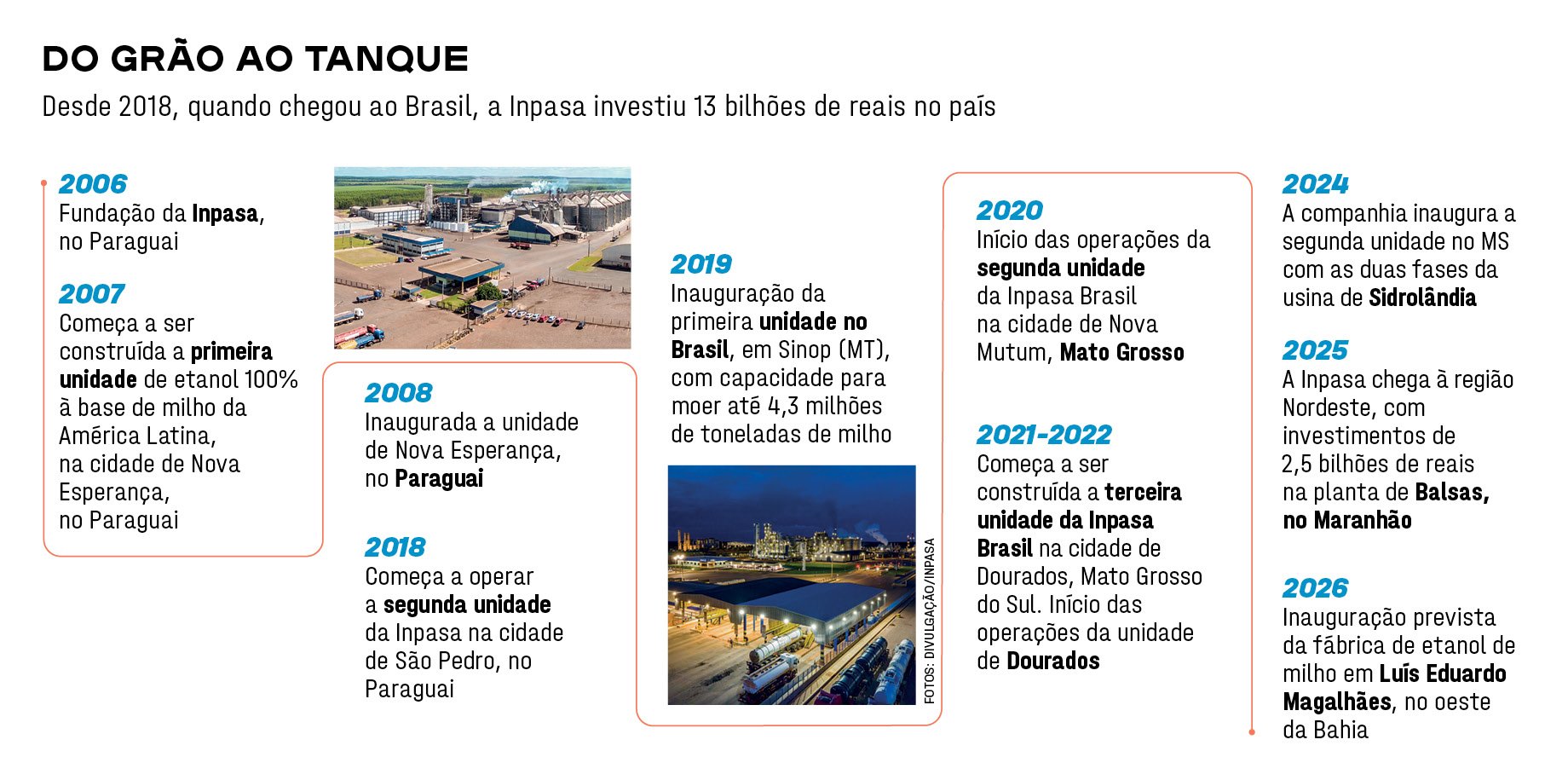 DO GRÃO AO TANQUE

Desde 2018, quando chegou ao Brasil, a Inpasa investiu 13 bilhões de reais no país

2006
Fundação da Inpasa, no Paraguai

2007
Começa a ser construída a primeira unidade de etanol 100% à base de milho da América Latina, na cidade de Nova Esperança, no Paraguai

2008
Inaugurada a unidade de Nova Esperança, no Paraguai

2018
Começa a operar a segunda unidade da Inpasa na cidade de São Pedro, no Paraguai

2019
Inauguração da primeira unidade no Brasil, em Sinop (MT), com capacidade para moer até 4,3 milhões de toneladas de milho

FOTOS: DIVULGAÇÃO/INPASA

2020
Início das operações da segunda unidade da Inpasa Brasil na cidade de Nova Mutum, Mato Grosso

2021-2022
Começa a ser construída a terceira unidade da Inpasa Brasil na cidade de Dourados, Mato Grosso do Sul. Início das operações da unidade de Dourados

2024
A companhia inaugura a segunda unidade no MS com as duas fases da usina de Sidrolândia

2025
A Inpasa chega à região Nordeste, com investimentos de 2,5 bilhões de reais na planta de Balsas, no Maranhão

2026
Inauguração prevista da fábrica de etanol de milho em Luís Eduardo Magalhães, no oeste da Bahia